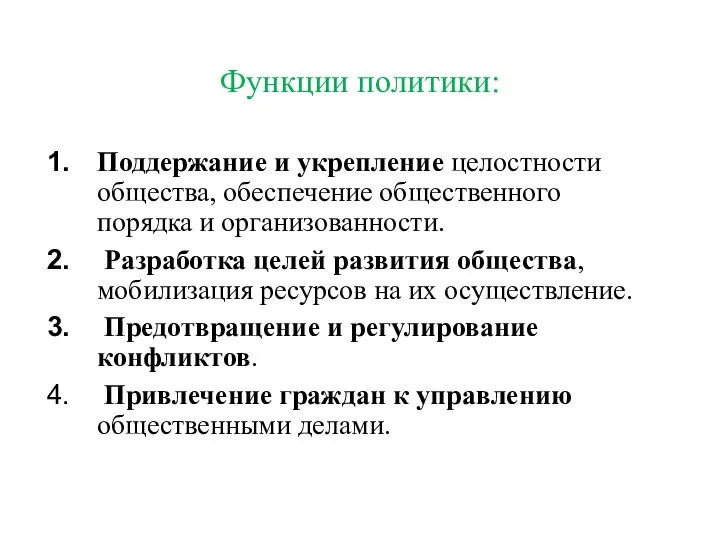 Функции политики:

1. Поддержание и укрепление целостности общества, обеспечение общественного порядка и организованности.

2. Разработка целей развития общества, мобилизация ресурсов на их осуществление.

3. Предотвращение и регулирование конфликтов.

4. Привлечение граждан к управлению общественными делами.